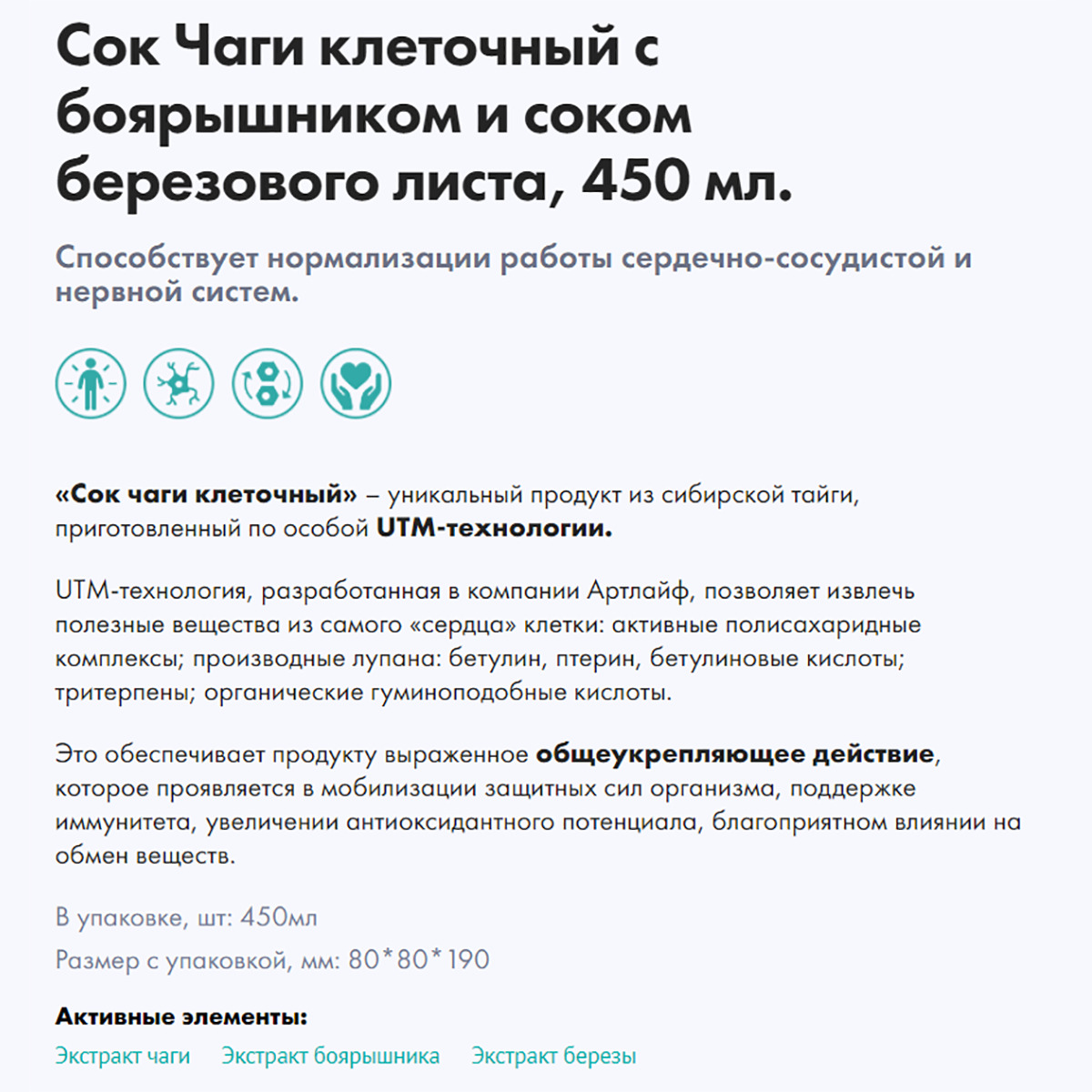 Сок Чаги клеточный с боярышником и соком березового листа, 450 мл.

Способствует нормализации работы сердечно-сосудистой и нервной систем.

«Сок чаги клеточный» – уникальный продукт из сибирской тайги, приготовленный по особой UTM-технологии.

UTM-технология, разработанная в компании Артлайф, позволяет извлечь полезные вещества из самого «сердца» клетки: активные полисахаридные комплексы; производные лупана: бетулин, птерин, бетулиновые кислоты; тритерпены; органические гуминоподобные кислоты.

Это обеспечивает продукту выраженное общеукрепляющее действие, которое проявляется в мобилизации защитных сил организма, поддержке иммунитета, увеличении антиоксидантного потенциала, благоприятном влиянии на обмен веществ.

В упаковке, шт: 450мл

Размер с упаковкой, мм: 80*80*190

Активные элементы:

Экстракт чаги Экстракт боярышника Экстракт березы